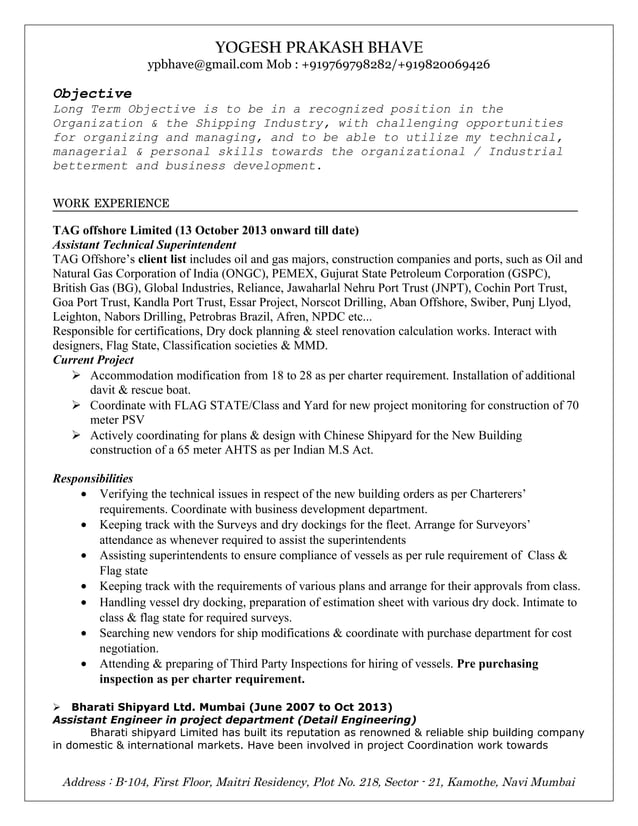 YOGESH PRAKASH BHAVE
ypbhave@gmail.com Mob : +919769798282/+919820069426

Objective
Long Term Objective is to be in a recognized position in the Organization & the Shipping Industry, with challenging opportunities for organizing and managing, and to be able to utilize my technical, managerial & personal skills towards the organizational / Industrial betterment and business development.

WORK EXPERIENCE

TAG offshore Limited (13 October 2013 onward till date)
Assistant Technical Superintendent
TAG Offshore's client list includes oil and gas majors, construction companies and ports, such as Oil and Natural Gas Corporation of India (ONGC), PEMEX, Gujurat State Petroleum Corporation (GSPC), British Gas (BG), Global Industries, Reliance, Jawaharlal Nehru Port Trust (JNPT), Cochin Port Trust, Goa Port Trust, Kandla Port Trust, Essar Project, Norscot Drilling, Aban Offshore, Swiber, Punj Llyod, Leighton, Nabors Drilling, Petrobras Brazil, Afren, NPDC etc...
Responsible for certifications, Dry dock planning & steel renovation calculation works. Interact with designers, Flag State, Classification societies & MMD.
Current Project
➢ Accommodation modification from 18 to 28 as per charter requirement. Installation of additional davit & rescue boat.
➢ Coordinate with FLAG STATE/Class and Yard for new project monitoring for construction of 70 meter PSV
➢ Actively coordinating for plans & design with Chinese Shipyard for the New Building construction of a 65 meter AHTS as per Indian M.S Act.

Responsibilities
• Verifying the technical issues in respect of the new building orders as per Charterers' requirements. Coordinate with business development department.
• Keeping track with the Surveys and dry dockings for the fleet. Arrange for Surveyors' attendance as whenever required to assist the superintendents
• Assisting superintendents to ensure compliance of vessels as per rule requirement of Class & Flag state
• Keeping track with the requirements of various plans and arrange for their approvals from class.
• Handling vessel dry docking, preparation of estimation sheet with various dry dock. Intimate to class & flag state for required surveys.
• Searching new vendors for ship modifications & coordinate with purchase department for cost negotiation.
• Attending & preparing of Third Party Inspections for hiring of vessels. Pre purchasing inspection as per charter requirement.

➢ Bharati Shipyard Ltd. Mumbai (June 2007 to Oct 2013)
Assistant Engineer in project department (Detail Engineering)
Bharati shipyard Limited has built its reputation as renowned & reliable ship building company in domestic & international markets. Have been involved in project Coordination work towards

Address : B-104, First Floor, Maitri Residency, Plot No. 218, Sector - 21, Kamothe, Navi Mumbai